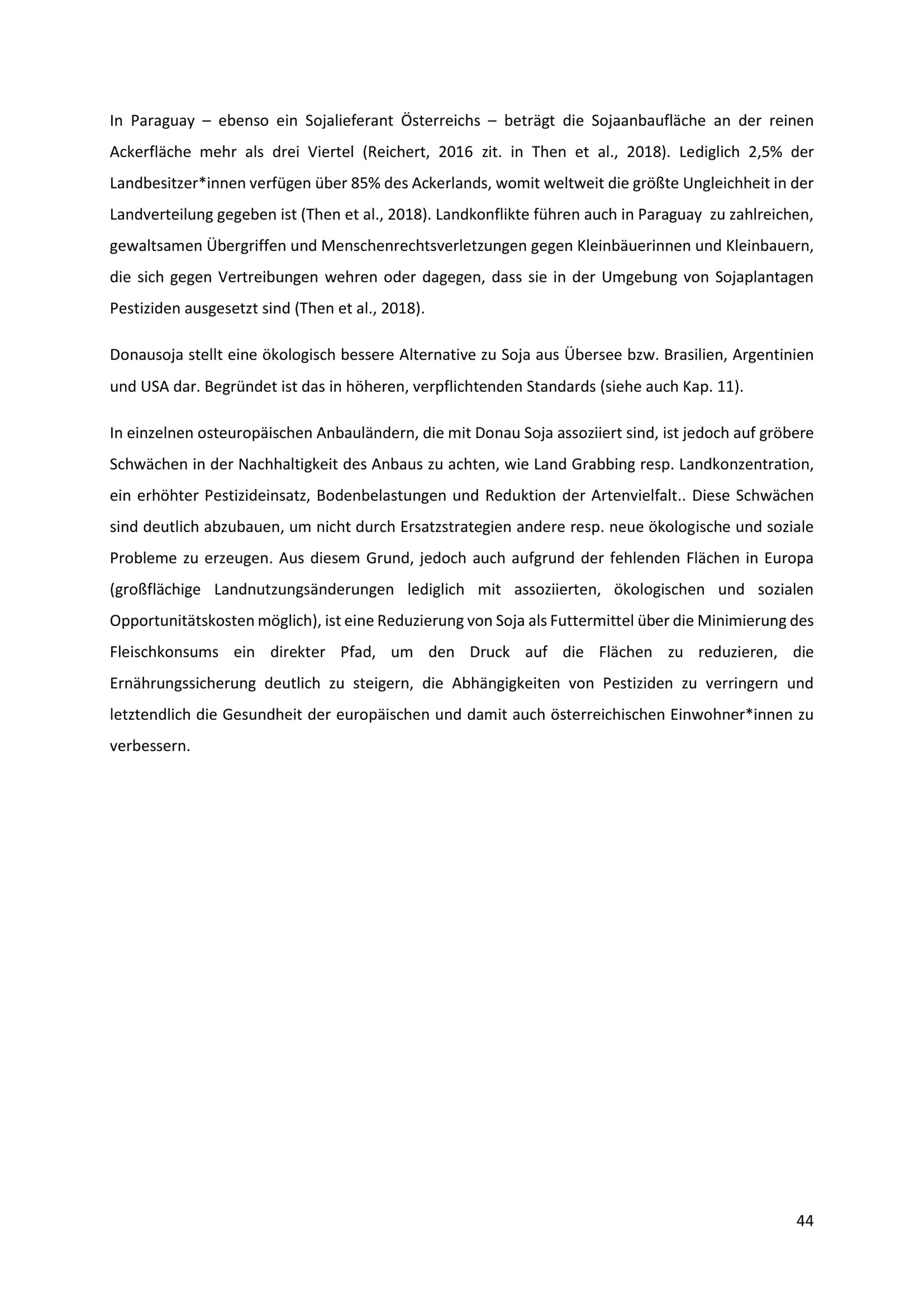 In Paraguay – ebenso ein Sojalieferant Österreichs – beträgt die Sojaanbaufläche an der reinen Ackerfläche mehr als drei Viertel (Reichert, 2016 zit. in Then et al., 2018). Lediglich 2,5% der Landbesitzer*innen verfügen über 85% des Ackerlands, womit weltweit die größte Ungleichheit in der Landverteilung gegeben ist (Then et al., 2018). Landkonflikte führen auch in Paraguay zu zahlreichen, gewaltsamen Übergriffen und Menschenrechtsverletzungen gegen Kleinbäuerinnen und Kleinbauern, die sich gegen Vertreibungen wehren oder dagegen, dass sie in der Umgebung von Sojaplantagen Pestiziden ausgesetzt sind (Then et al., 2018).

Donausoja stellt eine ökologisch bessere Alternative zu Soja aus Übersee bzw. Brasilien, Argentinien und USA dar. Begründet ist das in höheren, verpflichtenden Standards (siehe auch Kap. 11).

In einzelnen osteuropäischen Anbauländern, die mit Donau Soja assoziiert sind, ist jedoch auf gröbere Schwächen in der Nachhaltigkeit des Anbaus zu achten, wie Land Grabbing resp. Landkonzentration, ein erhöhter Pestizideinsatz, Bodenbelastungen und Reduktion der Artenvielfalt.. Diese Schwächen sind deutlich abzubauen, um nicht durch Ersatzstrategien andere resp. neue ökologische und soziale Probleme zu erzeugen. Aus diesem Grund, jedoch auch aufgrund der fehlenden Flächen in Europa (großflächige Landnutzungsänderungen lediglich mit assoziierten, ökologischen und sozialen Opportunitätskosten möglich), ist eine Reduzierung von Soja als Futtermittel über die Minimierung des Fleischkonsums ein direkter Pfad, um den Druck auf die Flächen zu reduzieren, die Ernährungssicherung deutlich zu steigern, die Abhängigkeiten von Pestiziden zu verringern und letztendlich die Gesundheit der europäischen und damit auch österreichischen Einwohner*innen zu verbessern.

44